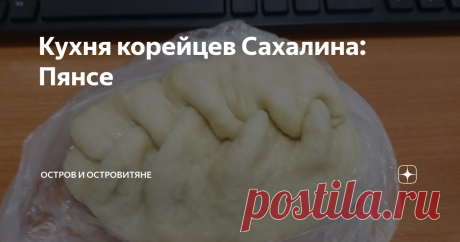 Кухня корейцев Сахалина: Пянсе

ОСТРОВ И ОСТРОВИТЯНЕ

postila.ru